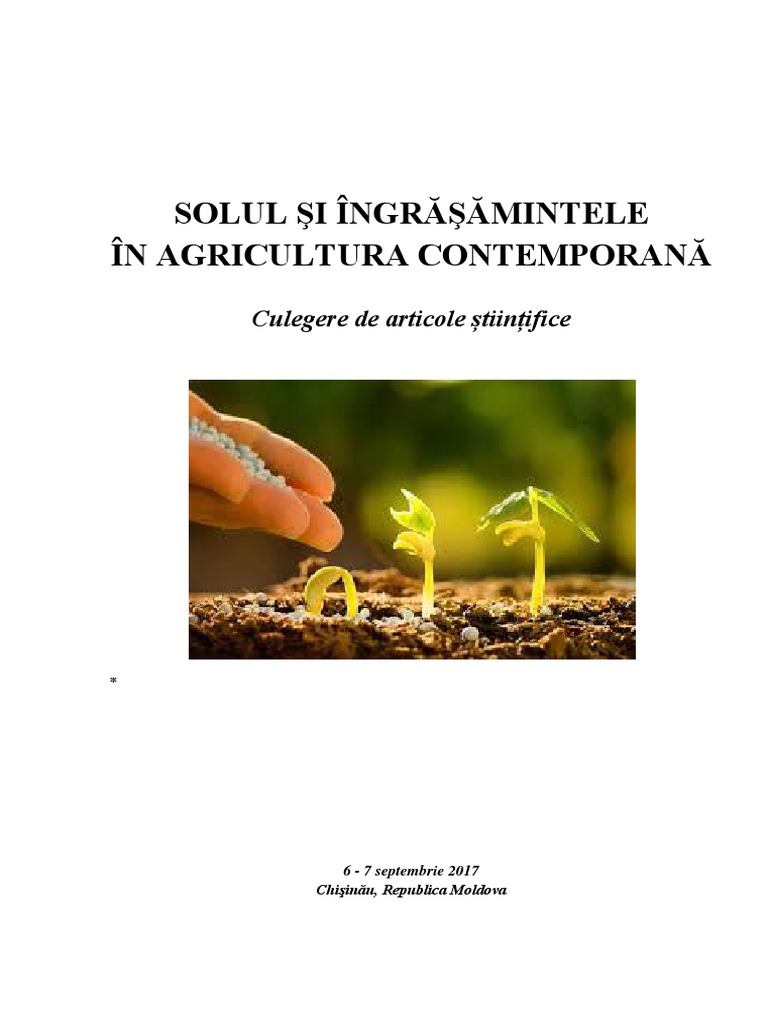 SOLUL ŞI ÎNGRĂŞĂMINTELE
ÎN AGRICULTURA CONTEMPORANĂ

Culegere de articole științifice

*

6 - 7 septembrie 2017
Chişinău, Republica Moldova